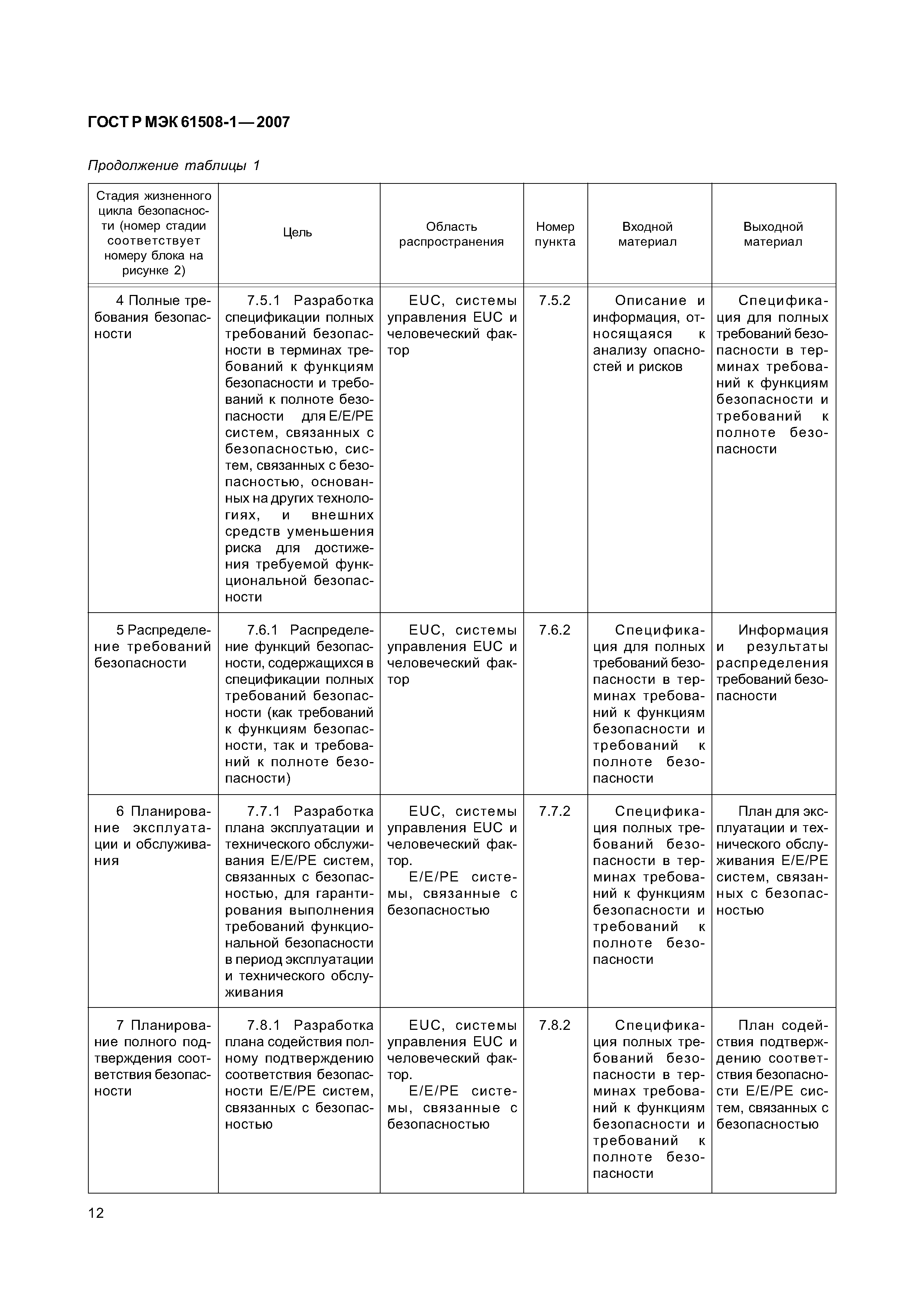 ГОСТ Р МЭК 61508-1—2007

Продолжение таблицы 1

| Стадия жизненного цикла безопасности (номер стадии соответствует номеру блока на рисунке 2) | Цель | Область распространения | Номер пункта | Входной материал | Выходной материал |
|---|---|---|---|---|---|
| 4 Полные требования безопасности | 7.5.1 Разработка спецификации полных требований безопасности в терминах требований к функциям безопасности и требований к полноте безопасности для E/E/PE систем, связанных с безопасностью, систем, связанных с безопасностью, основанных на других технологиях, и внешних средств уменьшения риска для достижения требуемой функциональной безопасности | EUC, системы управления EUC и человеческий фактор | 7.5.2 | Описание и информация, относящаяся к анализу опасностей и рисков | Спецификация для полных требований безопасности в терминах требований к функциям безопасности и требований к полноте безопасности |
| 5 Распределение требований безопасности | 7.6.1 Распределение функций безопасности, содержащихся в спецификации полных требований безопасности (как требований к функциям безопасности, так и требований к полноте безопасности) | EUC, системы управления EUC и человеческий фактор | 7.6.2 | Спецификация для полных требований безопасности в терминах требований к функциям безопасности и требований к полноте безопасности | Информация и результаты распределения требований безопасности |
| 6 Планирование эксплуатации и обслуживания | 7.7.1 Разработка плана эксплуатации и технического обслуживания E/E/PE систем, связанных с безопасностью, для гарантирования выполнения требований функциональной безопасности в период эксплуатации и технического обслуживания | EUC, системы управления EUC и человеческий фактор. E/E/PE системы, связанные с безопасностью | 7.7.2 | Спецификация полных требований безопасности в терминах требований к функциям безопасности и требований к полноте безопасности | План для эксплуатации и технического обслуживания E/E/PE систем, связанных с безопасностью |
| 7 Планирование полного подтверждения соответствия безопасности | 7.8.1 Разработка плана содействия полному подтверждению соответствия безопасности E/E/PE систем, связанных с безопасностью | EUC, системы управления EUC и человеческий фактор. E/E/PE системы, связанные с безопасностью | 7.8.2 | Спецификация полных требований безопасности в терминах требований к функциям безопасности и требований к полноте безопасности | План содействия подтверждению соответствия безопасности E/E/PE систем, связанных с безопасностью |

12